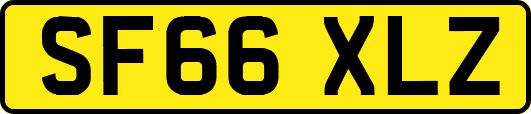 SF66 XLZ